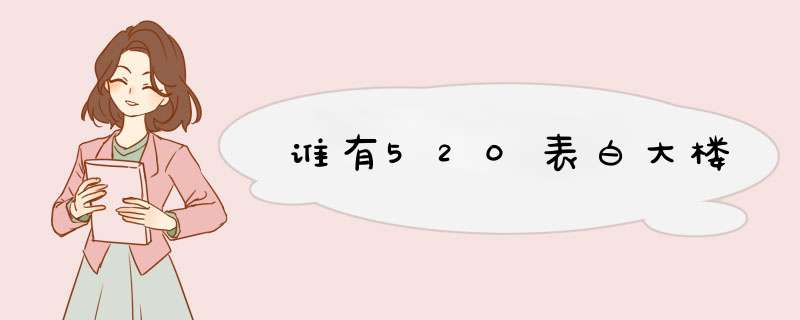 谁有520表白大楼